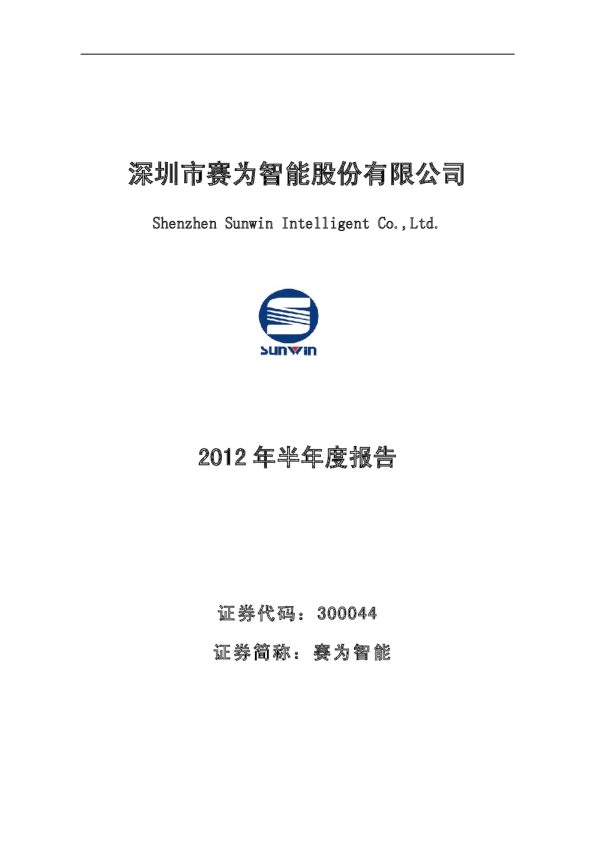 深圳市赛为智能股份有限公司

Shenzhen Sunwin Intelligent Co.,Ltd.

sunwin

2012年半年度报告

证券代码：300044

证券简称：赛为智能